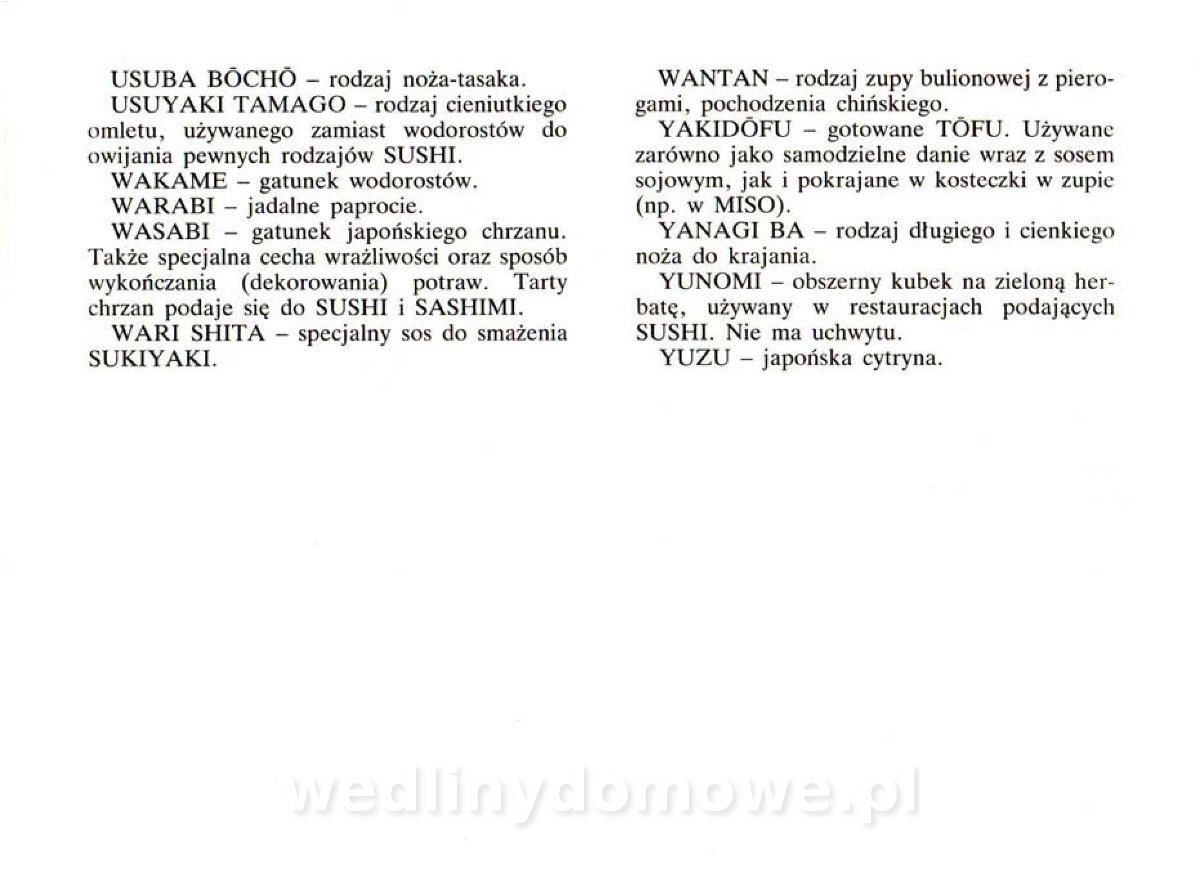 USUBA BŌCHŌ – rodzaj noża-tasaka.

USUYAKI TAMAGO – rodzaj cieniutkiego omletu, używanego zamiast wodorostów do owijania pewnych rodzajów SUSHI.

WAKAME – gatunek wodorostów.

WARABI – jadalne paprocie.

WASABI – gatunek japońskiego chrzanu. Także specjalna cecha wrażliwości oraz sposób wykończania (dekorowania) potraw. Tarty chrzan podaje się do SUSHI i SASHIMI.

WARI SHITA – specjalny sos do smażenia SUKIYAKI.

WANTAN – rodzaj zupy bulionowej z pierogami, pochodzenia chińskiego.

YAKIDŌFU – gotowane TŌFU. Używane zarówno jako samodzielne danie wraz z sosem sojowym, jak i pokrajane w kosteczki w zupie (np. w MISO).

YANAGI BA – rodzaj długiego i cienkiego noża do krajania.

YUNOMI – obszerny kubek na zieloną herbatę, używany w restauracjach podających SUSHI. Nie ma uchwytu.

YUZU – japońska cytryna.

wedlinydomowe.pl